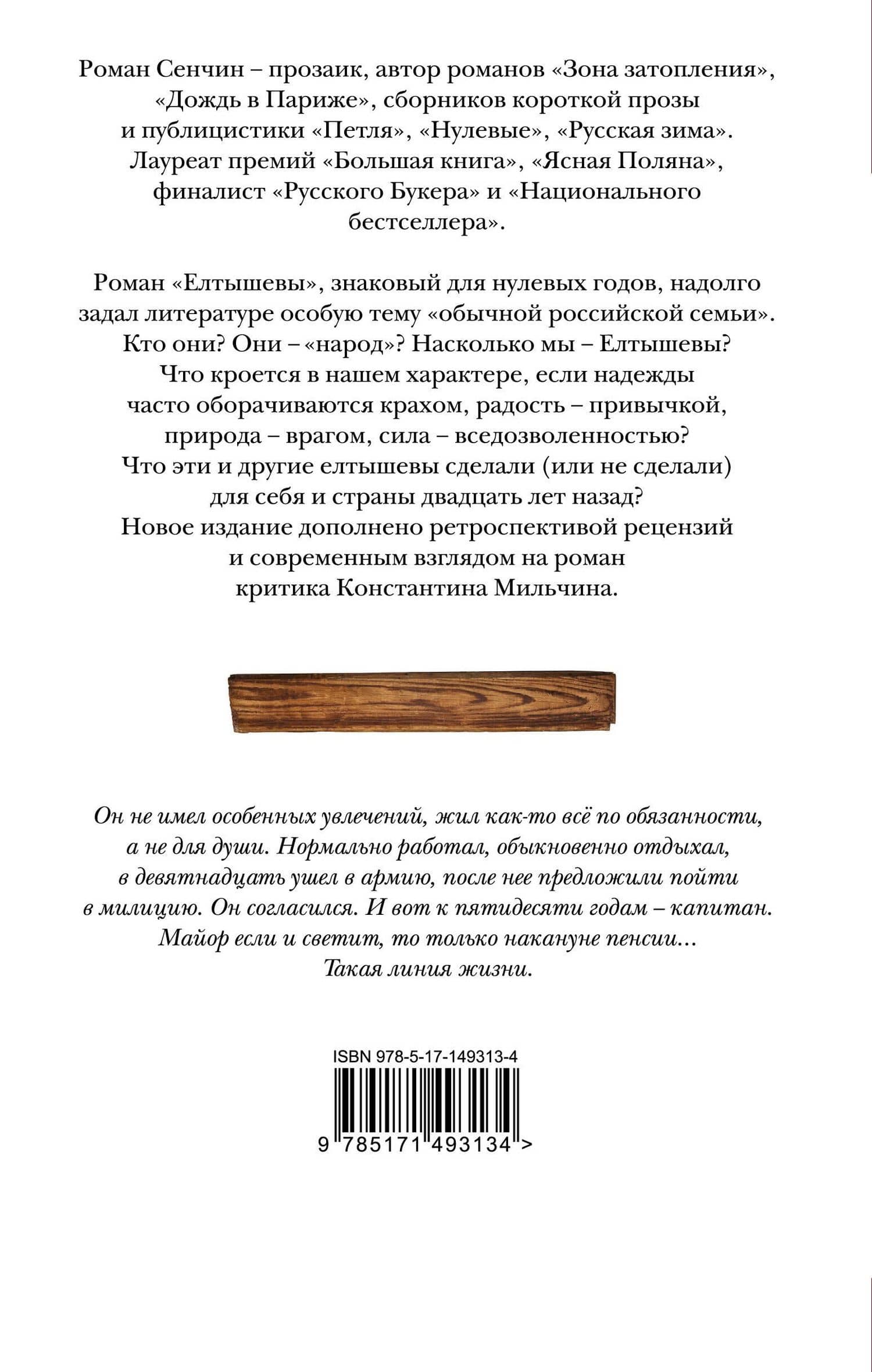 Роман Сенчин – прозаик, автор романов «Зона затопления», «Дождь в Париже», сборников короткой прозы и публицистики «Петля», «Нулевые», «Русская зима». Лауреат премий «Большая книга», «Ясная Поляна», финалист «Русского Букера» и «Национального бестселлера».

Роман «Елтышевы», знаковый для нулевых годов, надолго задал литературе особую тему «обычной российской семьи». Кто они? Они – «народ»? Насколько мы – Елтышевы? Что кроется в нашем характере, если надежды часто оборачиваются крахом, радость – привычкой, природа – врагом, сила – вседозволенностью? Что эти и другие елтышевы сделали (или не сделали) для себя и страны двадцать лет назад? Новое издание дополнено ретроспективой рецензий и современным взглядом на роман критика Константина Мильчина.

Он не имел особенных увлечений, жил как-то всё по обязанности, а не для души. Нормально работал, обыкновенно отдыхал, в девятнадцать ушел в армию, после нее предложили пойти в милицию. Он согласился. И вот к пятидесяти годам – капитан. Майор если и светит, то только накануне пенсии… Такая линия жизни.

ISBN 978-5-17-149313-4

9 785171 493134 >